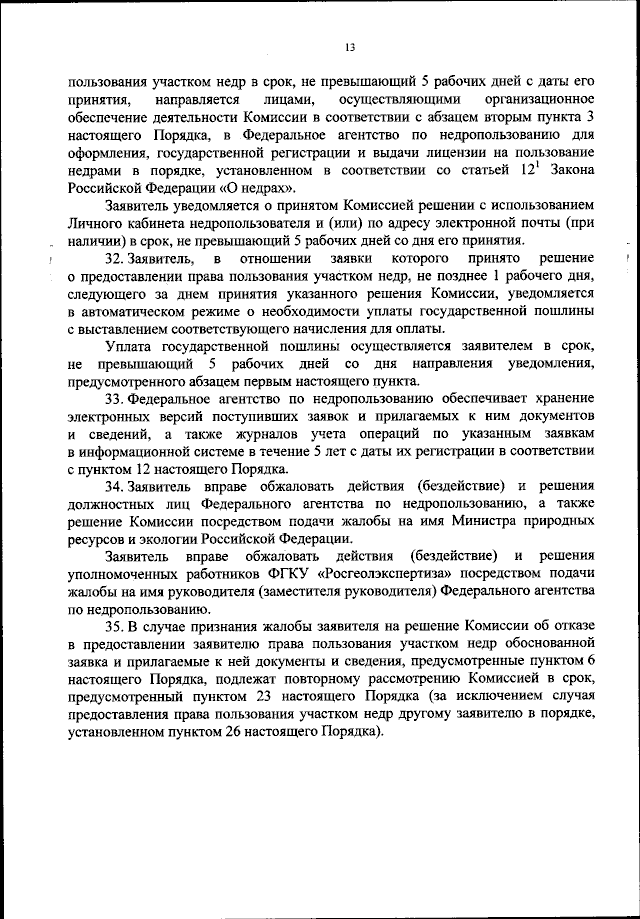 13

пользования участком недр в срок, не превышающий 5 рабочих дней с даты его принятия, направляется лицами, осуществляющими организационное обеспечение деятельности Комиссии в соответствии с абзацем вторым пункта 3 настоящего Порядка, в Федеральное агентство по недропользованию для оформления, государственной регистрации и выдачи лицензии на пользование недрами в порядке, установленном в соответствии со статьей $12^1$ Закона Российской Федерации «О недрах».

Заявитель уведомляется о принятом Комиссией решении с использованием Личного кабинета недропользователя и (или) по адресу электронной почты (при наличии) в срок, не превышающий 5 рабочих дней со дня его принятия.

32. Заявитель, в отношении заявки которого принято решение о предоставлении права пользования участком недр, не позднее 1 рабочего дня, следующего за днем принятия указанного решения Комиссии, уведомляется в автоматическом режиме о необходимости уплаты государственной пошлины с выставлением соответствующего начисления для оплаты.

Уплата государственной пошлины осуществляется заявителем в срок, не превышающий 5 рабочих дней со дня направления уведомления, предусмотренного абзацем первым настоящего пункта.

33. Федеральное агентство по недропользованию обеспечивает хранение электронных версий поступивших заявок и прилагаемых к ним документов и сведений, а также журналов учета операций по указанным заявкам в информационной системе в течение 5 лет с даты их регистрации в соответствии с пунктом 12 настоящего Порядка.

34. Заявитель вправе обжаловать действия (бездействие) и решения должностных лиц Федерального агентства по недропользованию, а также решение Комиссии посредством подачи жалобы на имя Министра природных ресурсов и экологии Российской Федерации.

Заявитель вправе обжаловать действия (бездействие) и решения уполномоченных работников ФГКУ «Росгеолэкспертиза» посредством подачи жалобы на имя руководителя (заместителя руководителя) Федерального агентства по недропользованию.

35. В случае признания жалобы заявителя на решение Комиссии об отказе в предоставлении заявителю права пользования участком недр обоснованной заявка и прилагаемые к ней документы и сведения, предусмотренные пунктом 6 настоящего Порядка, подлежат повторному рассмотрению Комиссией в срок, предусмотренный пунктом 23 настоящего Порядка (за исключением случая предоставления права пользования участком недр другому заявителю в порядке, установленном пунктом 26 настоящего Порядка).